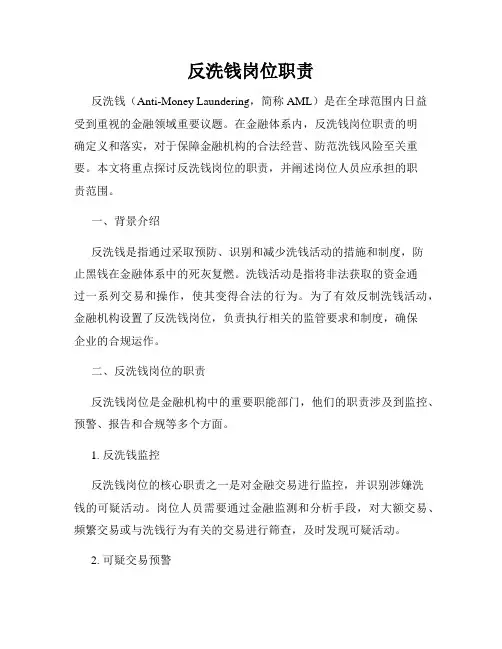 反洗钱岗位职责

反洗钱（Anti-Money Laundering，简称 AML）是在全球范围内日益受到重视的金融领域重要议题。在金融体系内，反洗钱岗位职责的明确定义和落实，对于保障金融机构的合法经营、防范洗钱风险至关重要。本文将重点探讨反洗钱岗位的职责，并阐述岗位人员应承担的职责范围。

一、背景介绍

反洗钱是指通过采取预防、识别和减少洗钱活动的措施和制度，防止黑钱在金融体系中的死灰复燃。洗钱活动是指将非法获取的资金通过一系列交易和操作，使其变得合法的行为。为了有效反制洗钱活动，金融机构设置了反洗钱岗位，负责执行相关的监管要求和制度，确保企业的合规运作。

二、反洗钱岗位的职责

反洗钱岗位是金融机构中的重要职能部门，他们的职责涉及到监控、预警、报告和合规等多个方面。

1. 反洗钱监控

反洗钱岗位的核心职责之一是对金融交易进行监控，并识别涉嫌洗钱的可疑活动。岗位人员需要通过金融监测和分析手段，对大额交易、频繁交易或与洗钱行为有关的交易进行筛查，及时发现可疑活动。

2. 可疑交易预警